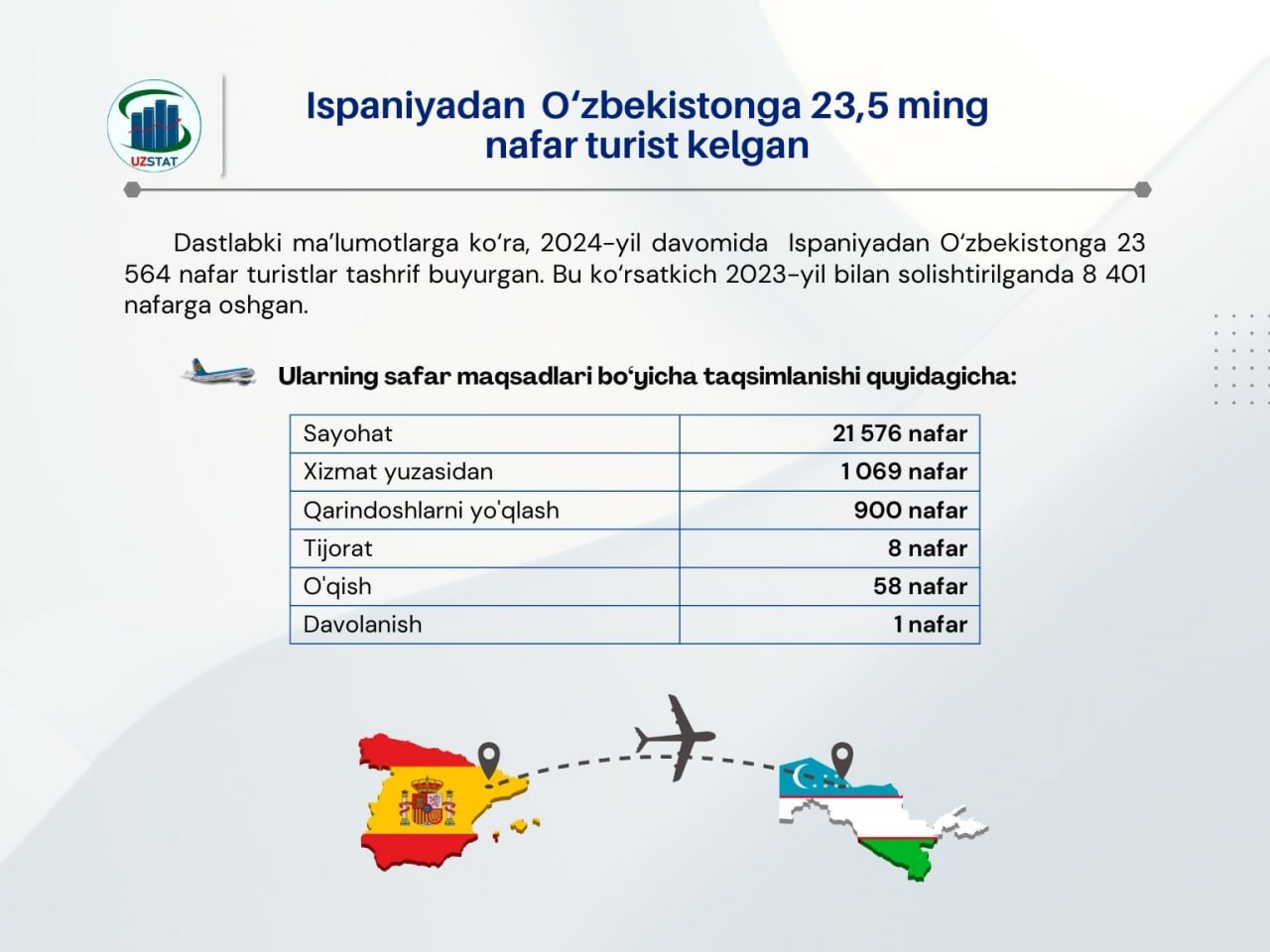 UZSTAT

Ispaniyadan O‘zbekistonga 23,5 ming nafar turist kelgan

Dastlabki ma’lumotlarga ko‘ra, 2024-yil davomida Ispaniyadan O‘zbekistonga 23 564 nafar turistlar tashrif buyurgan. Bu ko‘rsatkich 2023-yil bilan solishtirilganda 8 401 nafarga oshgan.

Ularning safar maqsadlari bo‘yicha taqsimlanishi quyidagicha:

| Sayohat | 21 576 nafar |
|---|---|
| Xizmat yuzasidan | 1 069 nafar |
| Qarindoshlarni yo'qlash | 900 nafar |
| Tijorat | 8 nafar |
| O'qish | 58 nafar |
| Davolanish | 1 nafar |